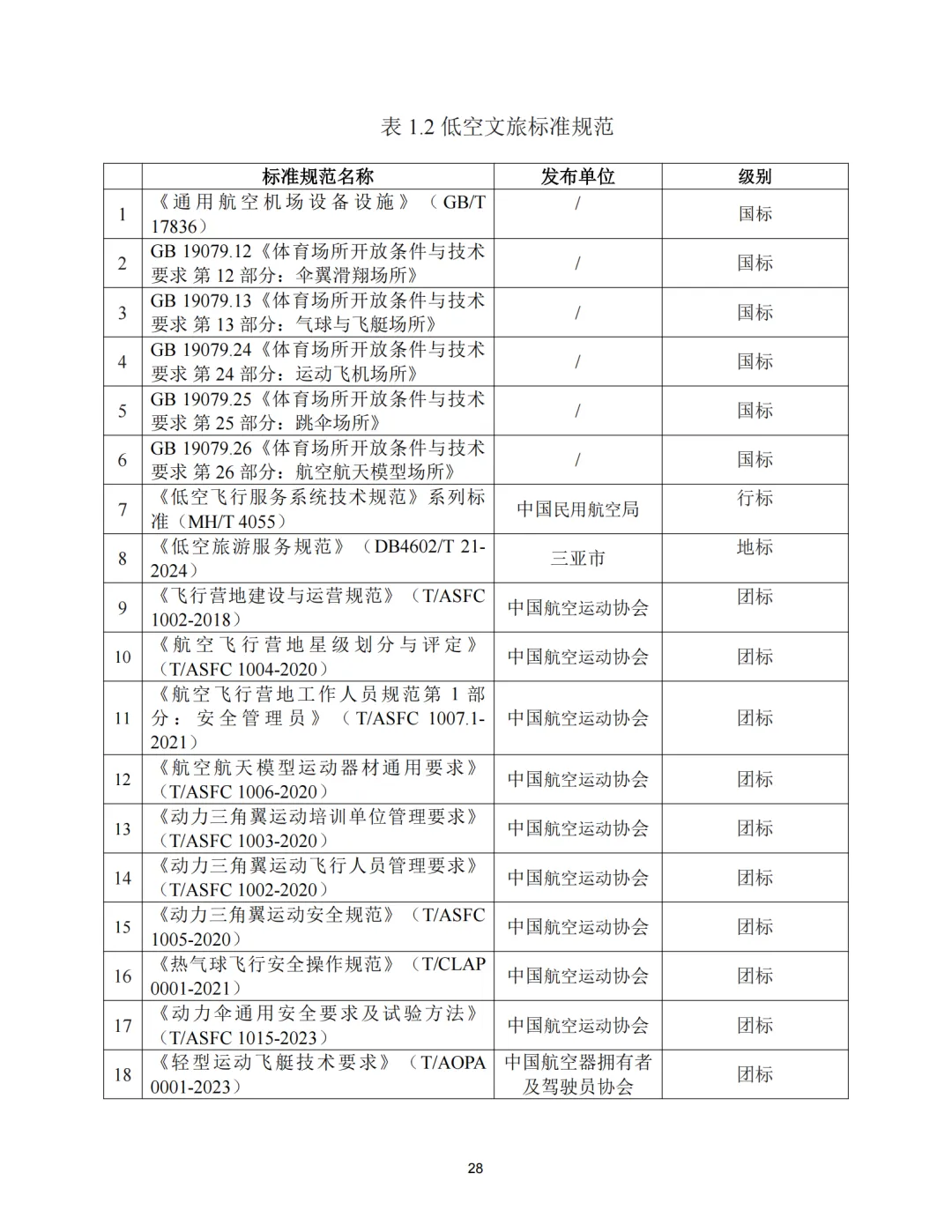 表 1.2 低空文旅标准规范

|  | 标准规范名称 | 发布单位 | 级别 |
|---|---|---|---|
| 1 | 《通用航空机场设备设施》（GB/T 17836） | / | 国标 |
| 2 | GB 19079.12《体育场所开放条件与技术要求 第 12 部分：伞翼滑翔场所》 | / | 国标 |
| 3 | GB 19079.13《体育场所开放条件与技术要求 第 13 部分：气球与飞艇场所》 | / | 国标 |
| 4 | GB 19079.24《体育场所开放条件与技术要求 第 24 部分：运动飞机场所》 | / | 国标 |
| 5 | GB 19079.25《体育场所开放条件与技术要求 第 25 部分：跳伞场所》 | / | 国标 |
| 6 | GB 19079.26《体育场所开放条件与技术要求 第 26 部分：航空航天模型场所》 | / | 国标 |
| 7 | 《低空飞行服务系统技术规范》系列标准（MH/T 4055） | 中国民用航空局 | 行标 |
| 8 | 《低空旅游服务规范》（DB4602/T 21-2024） | 三亚市 | 地标 |
| 9 | 《飞行营地建设与运营规范》（T/ASFC 1002-2018） | 中国航空运动协会 | 团标 |
| 10 | 《航空飞行营地星级划分与评定》（T/ASFC 1004-2020） | 中国航空运动协会 | 团标 |
| 11 | 《航空飞行营地工作人员规范第 1 部分：安全管理员》（T/ASFC 1007.1-2021） | 中国航空运动协会 | 团标 |
| 12 | 《航空航天模型运动器材通用要求》（T/ASFC 1006-2020） | 中国航空运动协会 | 团标 |
| 13 | 《动力三角翼运动培训单位管理要求》（T/ASFC 1003-2020） | 中国航空运动协会 | 团标 |
| 14 | 《动力三角翼运动飞行人员管理要求》（T/ASFC 1002-2020） | 中国航空运动协会 | 团标 |
| 15 | 《动力三角翼运动安全规范》（T/ASFC 1005-2020） | 中国航空运动协会 | 团标 |
| 16 | 《热气球飞行安全操作规范》（T/CLAP 0001-2021） | 中国航空运动协会 | 团标 |
| 17 | 《动力伞通用安全要求及试验方法》（T/ASFC 1015-2023） | 中国航空运动协会 | 团标 |
| 18 | 《轻型运动飞艇技术要求》（T/AOPA 0001-2023） | 中国航空器拥有者及驾驶员协会 | 团标 |

28